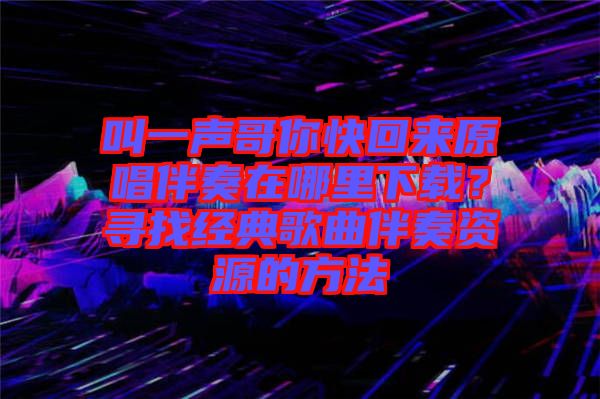 叫一声哥你快回来原唱伴奏在哪里下载？寻找经典歌曲伴奏资源的方法